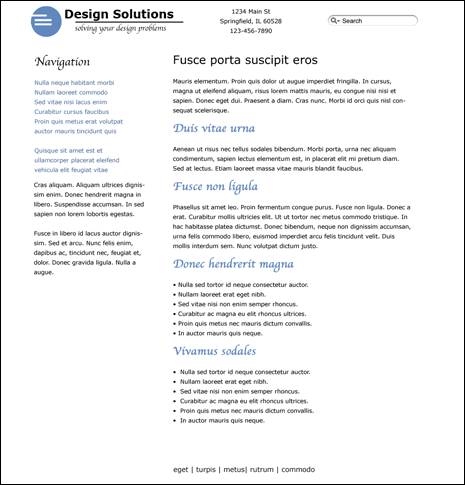 Design Solutions
solving your design problems

1234 Main St
Springfield, IL 60528
123-456-7890

Search

Navigation

Nulla neque habitant morbi
Nullam laoreet commodo
Sed vitae nisi lacus enim
Curabitur cursus faucibus
Proin quis metus erat volutpat
auctor mauris tincidunt quis

Quisque sit amet est et
ullamcorper placerat eleifend
vehicula elit feugiat vitae

Cras aliquam. Aliquam ultrices dignissim enim. Donec hendrerit magna in libero. Suspendisse accumsan. In sed sapien non lorem lobortis egestas.

Fusce in libero id lacus auctor dignissim. Sed et arcu. Nunc felis enim, dapibus ac, tincidunt nec, feugiat et, dolor. Donec gravida ligula. Nulla a augue.

Fusce porta suscipit eros

Mauris elementum. Proin quis dolor ut augue imperdiet fringilla. In cursus, magna ut eleifend aliquam, risus lorem mattis mauris, eu congue nisi nisi et sapien. Donec eget dui. Praesent a diam. Cras nunc. Morbi id orci quis nisl consequat scelerisque.

Duis vitae urna

Aenean ut risus nec tellus sodales bibendum. Morbi porta, urna nec aliquam condimentum, sapien lectus elementum est, in placerat elit mi pretium diam. Sed at lectus. Etiam laoreet massa vitae mauris blandit faucibus.

Fusce non ligula

Phasellus sit amet leo. Proin fermentum congue purus. Fusce non ligula. Donec a erat. Curabitur mollis ultricies elit. Ut ut tortor nec metus commodo tristique. In hac habitasse platea dictumst. Donec bibendum, neque non dignissim accumsan, urna felis commodo libero, euismod imperdiet arcu felis tincidunt velit. Duis mollis interdum sem. Nunc volutpat dictum justo.

Donec hendrerit magna

• Nulla sed tortor id neque consectetur auctor.
• Nullam laoreet erat eget nibh.
• Sed vitae nisi non enim semper rhoncus.
• Curabitur ac magna eu elit rhoncus ultrices.
• Proin quis metus nec mauris dictum convallis.
• In auctor mauris quis neque.

Vivamus sodales

• Nulla sed tortor id neque consectetur auctor.
• Nullam laoreet erat eget nibh.
• Sed vitae nisi non enim semper rhoncus.
• Curabitur ac magna eu elit rhoncus ultrices.
• Proin quis metus nec mauris dictum convallis.
• In auctor mauris quis neque.

eget | turpis | metus| rutrum | commodo